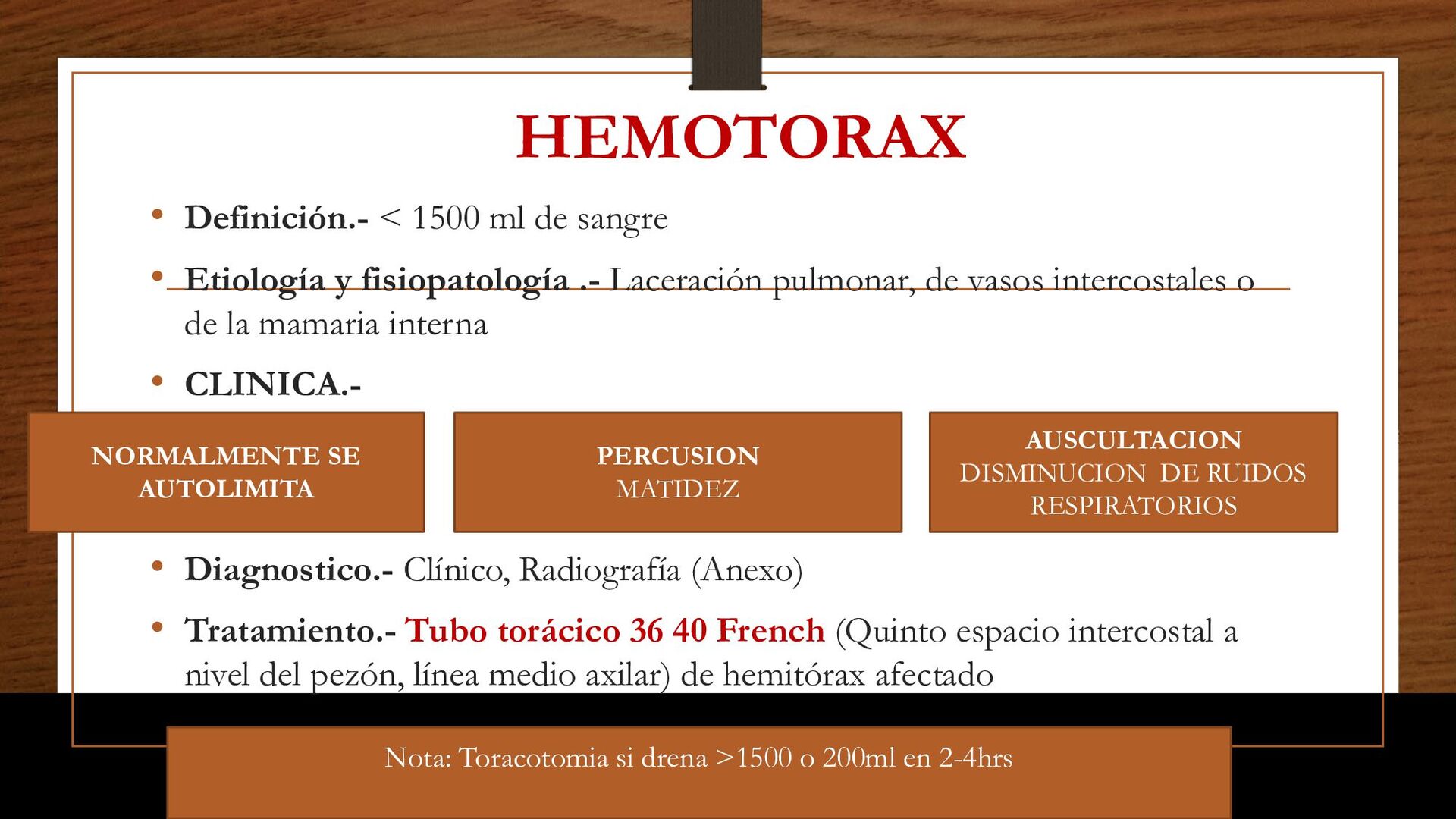 HEMOTORAX

• Definición.- < 1500 ml de sangre

• Etiología y fisiopatología .- Laceración pulmonar, de vasos intercostales o de la mamaria interna

• CLINICA.-

NORMALMENTE SE AUTOLIMITA

PERCUSION
MATIDEZ

AUSCULTACION
DISMINUCION DE RUIDOS RESPIRATORIOS

• Diagnostico.- Clínico, Radiografía (Anexo)

• Tratamiento.- Tubo torácico 36 40 French (Quinto espacio intercostal a nivel del pezón, línea medio axilar) de hemitórax afectado

Nota: Toracotomia si drena >1500 o 200ml en 2-4hrs